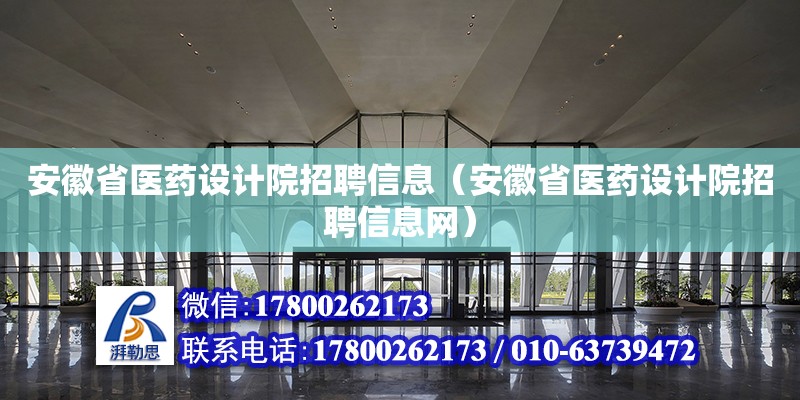 安徽省医药设计院招聘信息（安徽省医药设计院招聘信息网）

湃勒思

微信:17800262173

联系电话:17800262173 / 010-63739472